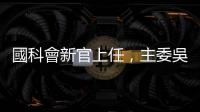 國科會新官上任，主委吳